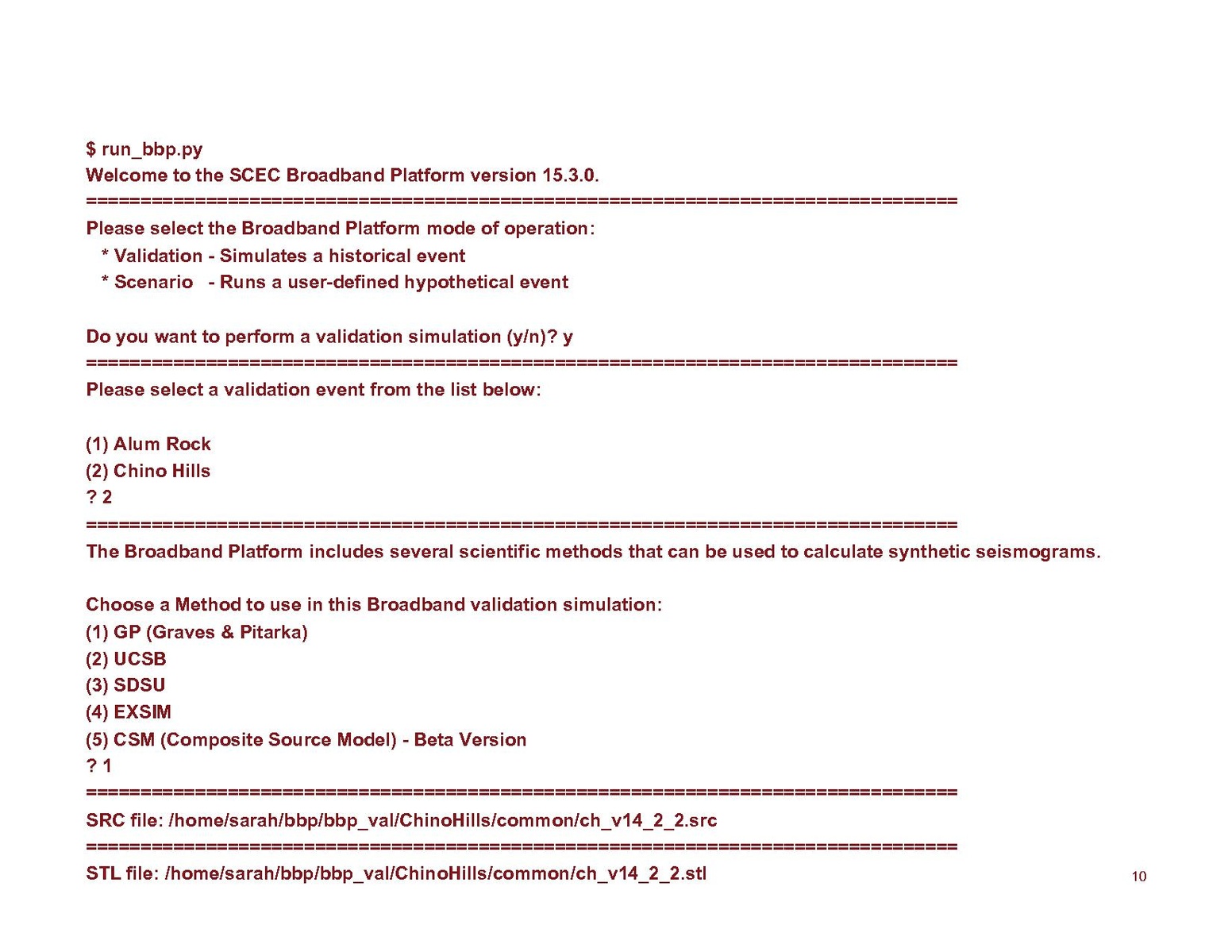 $ run_bbp.py
Welcome to the SCEC Broadband Platform version 15.3.0.
================================================================================
Please select the Broadband Platform mode of operation:
* Validation - Simulates a historical event
* Scenario - Runs a user-defined hypothetical event

Do you want to perform a validation simulation (y/n)? y
================================================================================
Please select a validation event from the list below:

(1) Alum Rock
(2) Chino Hills
? 2
================================================================================
The Broadband Platform includes several scientific methods that can be used to calculate synthetic seismograms.

Choose a Method to use in this Broadband validation simulation:
(1) GP (Graves & Pitarka)
(2) UCSB
(3) SDSU
(4) EXSIM
(5) CSM (Composite Source Model) - Beta Version
? 1
================================================================================
SRC file: /home/sarah/bbp/bbp_val/ChinoHills/common/ch_v14_2_2.src
================================================================================
STL file: /home/sarah/bbp/bbp_val/ChinoHills/common/ch_v14_2_2.stl

10